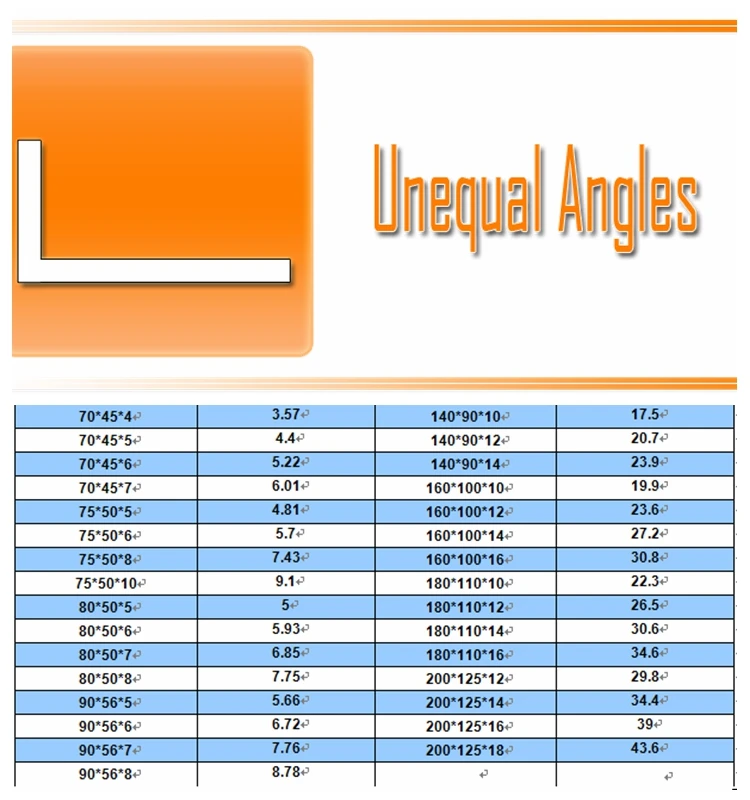 Unequal Angles

| 70*45*4 | 3.57 | 140*90*10 | 17.5 |
|---|---|---|---|
| 70*45*5 | 4.4 | 140*90*12 | 20.7 |
| 70*45*6 | 5.22 | 140*90*14 | 23.9 |
| 70*45*7 | 6.01 | 160*100*10 | 19.9 |
| 75*50*5 | 4.81 | 160*100*12 | 23.6 |
| 75*50*6 | 5.7 | 160*100*14 | 27.2 |
| 75*50*8 | 7.43 | 160*100*16 | 30.8 |
| 75*50*10 | 9.1 | 180*110*10 | 22.3 |
| 80*50*5 | 5 | 180*110*12 | 26.5 |
| 80*50*6 | 5.93 | 180*110*14 | 30.6 |
| 80*50*7 | 6.85 | 180*110*16 | 34.6 |
| 80*50*8 | 7.75 | 200*125*12 | 29.8 |
| 90*56*5 | 5.66 | 200*125*14 | 34.4 |
| 90*56*6 | 6.72 | 200*125*16 | 39 |
| 90*56*7 | 7.76 | 200*125*18 | 43.6 |
| 90*56*8 | 8.78 | | |